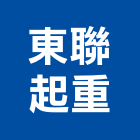 東聯
起重